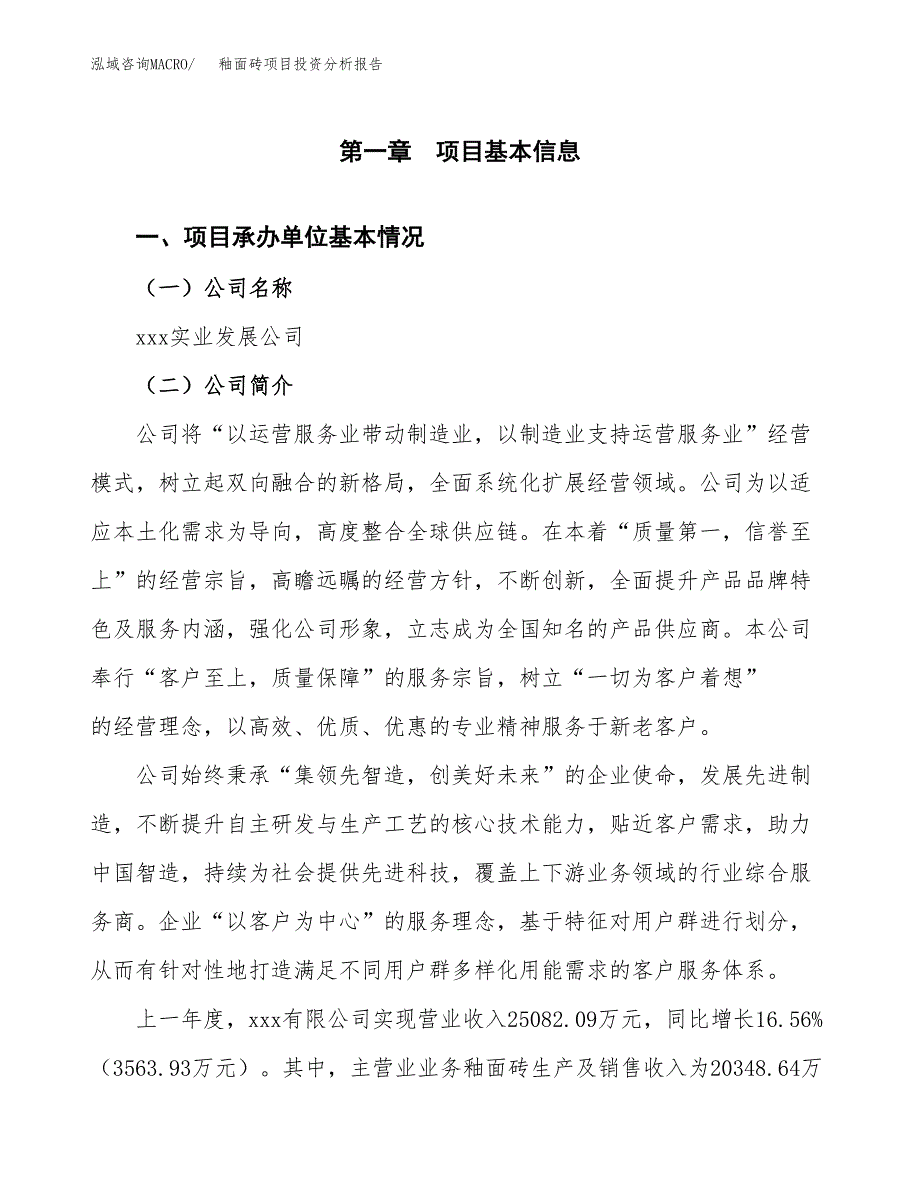 泓域咨询MACRO/　釉面砖项目投资分析报告

第一章　项目基本信息

一、项目承办单位基本情况

（一）公司名称

xxx实业发展公司

（二）公司简介

公司将“以运营服务业带动制造业，以制造业支持运营服务业”经营模式，树立起双向融合的新格局，全面系统化扩展经营领域。公司为以适应本土化需求为导向，高度整合全球供应链。在本着“质量第一，信誉至上”的经营宗旨，高瞻远瞩的经营方针，不断创新，全面提升产品品牌特色及服务内涵，强化公司形象，立志成为全国知名的产品供应商。本公司奉行“客户至上，质量保障”的服务宗旨，树立“一切为客户着想”的经营理念，以高效、优质、优惠的专业精神服务于新老客户。

公司始终秉承“集领先智造，创美好未来”的企业使命，发展先进制造，不断提升自主研发与生产工艺的核心技术能力，贴近客户需求，助力中国智造，持续为社会提供先进科技，覆盖上下游业务领域的行业综合服务商。企业“以客户为中心”的服务理念，基于特征对用户群进行划分，从而有针对性地打造满足不同用户群多样化用能需求的客户服务体系。

上一年度，xxx有限公司实现营业收入25082.09万元，同比增长16.56%（3563.93万元）。其中，主营业业务釉面砖生产及销售收入为20348.64万